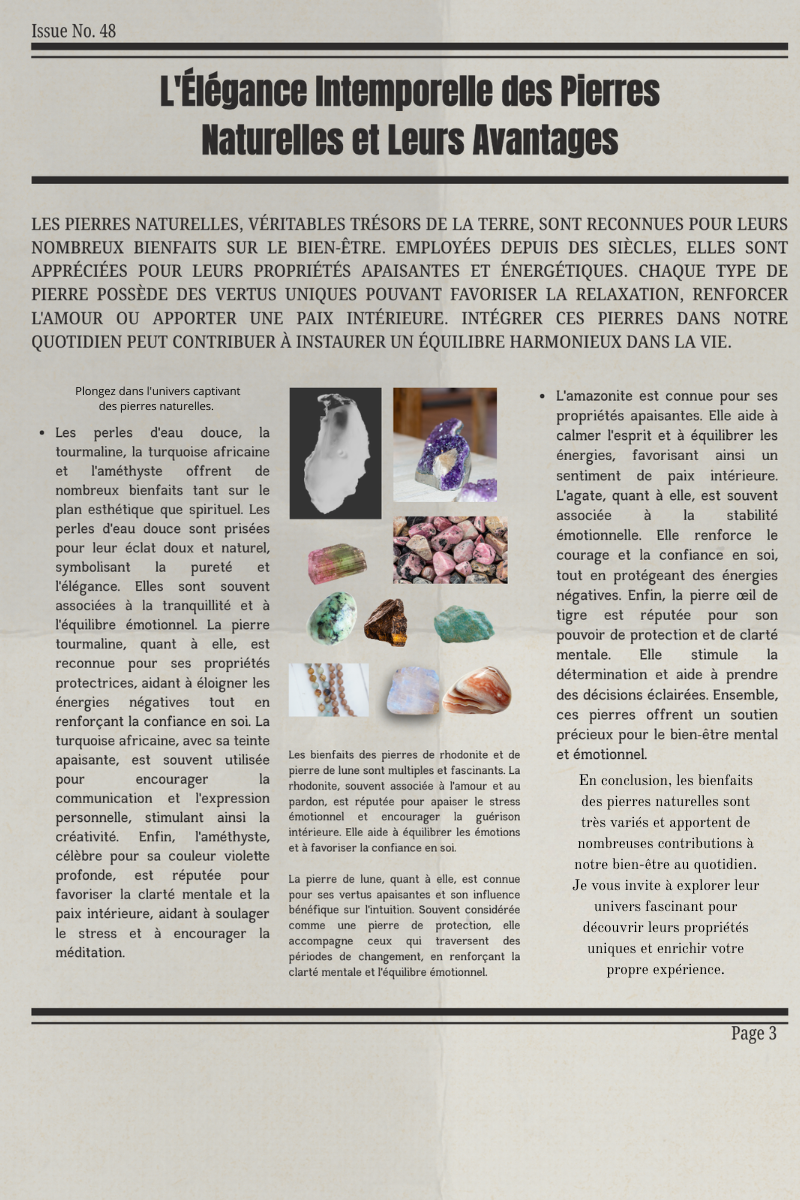 Issue No. 48

L'Élégance Intemporelle des Pierres Naturelles et Leurs Avantages

LES PIERRES NATURELLES, VÉRITABLES TRÉSORS DE LA TERRE, SONT RECONNUES POUR LEURS NOMBREUX BIENFAITS SUR LE BIEN-ÊTRE. EMPLOYÉES DEPUIS DES SIÈCLES, ELLES SONT APPRÉCIÉES POUR LEURS PROPRIÉTÉS APAISANTES ET ÉNERGÉTIQUES. CHAQUE TYPE DE PIERRE POSSÈDE DES VERTUS UNIQUES POUVANT FAVORISER LA RELAXATION, RENFORCER L'AMOUR OU APPORTER UNE PAIX INTÉRIEURE. INTÉGRER CES PIERRES DANS NOTRE QUOTIDIEN PEUT CONTRIBUER À INSTAURER UN ÉQUILIBRE HARMONIEUX DANS LA VIE.

Plongez dans l'univers captivant des pierres naturelles.

• Les perles d'eau douce, la tourmaline, la turquoise africaine et l'améthyste offrent de nombreux bienfaits tant sur le plan esthétique que spirituel. Les perles d'eau douce sont prisées pour leur éclat doux et naturel, symbolisant la pureté et l'élégance. Elles sont souvent associées à la tranquillité et à l'équilibre émotionnel. La pierre tourmaline, quant à elle, est reconnue pour ses propriétés protectrices, aidant à éloigner les énergies négatives tout en renforçant la confiance en soi. La turquoise africaine, avec sa teinte apaisante, est souvent utilisée pour encourager la communication et l'expression personnelle, stimulant ainsi la créativité. Enfin, l'améthyste, célèbre pour sa couleur violette profonde, est réputée pour favoriser la clarté mentale et la paix intérieure, aidant à soulager le stress et à encourager la méditation.

Les bienfaits des pierres de rhodonite et de pierre de lune sont multiples et fascinants. La rhodonite, souvent associée à l'amour et au pardon, est réputée pour apaiser le stress émotionnel et encourager la guérison intérieure. Elle aide à équilibrer les émotions et à favoriser la confiance en soi.

La pierre de lune, quant à elle, est connue pour ses vertus apaisantes et son influence bénéfique sur l'intuition. Souvent considérée comme une pierre de protection, elle accompagne ceux qui traversent des périodes de changement, en renforçant la clarté mentale et l'équilibre émotionnel.

• L'amazonite est connue pour ses propriétés apaisantes. Elle aide à calmer l'esprit et à équilibrer les énergies, favorisant ainsi un sentiment de paix intérieure. L'agate, quant à elle, est souvent associée à la stabilité émotionnelle. Elle renforce le courage et la confiance en soi, tout en protégeant des énergies négatives. Enfin, la pierre œil de tigre est réputée pour son pouvoir de protection et de clarté mentale. Elle stimule la détermination et aide à prendre des décisions éclairées. Ensemble, ces pierres offrent un soutien précieux pour le bien-être mental et émotionnel.

En conclusion, les bienfaits des pierres naturelles sont très variés et apportent de nombreuses contributions à notre bien-être au quotidien. Je vous invite à explorer leur univers fascinant pour découvrir leurs propriétés uniques et enrichir votre propre expérience.

Page 3